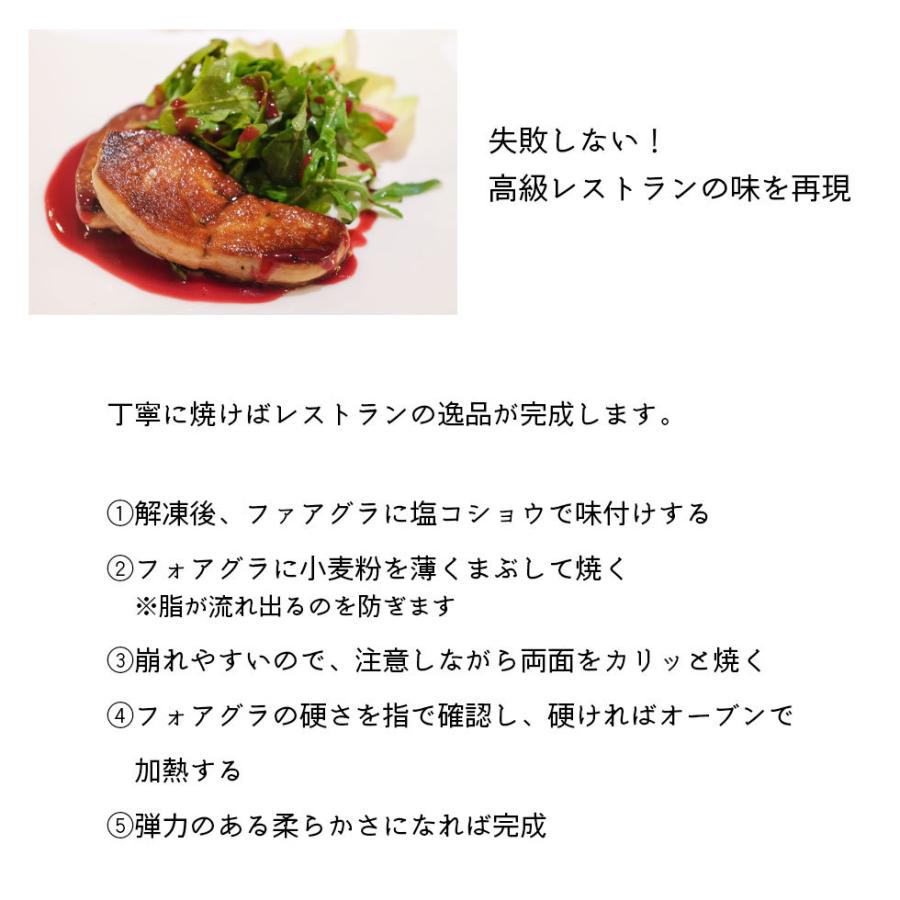 失敗しない！
高級レストランの味を再現

丁寧に焼けばレストランの逸品が完成します。

①解凍後、ファアグラに塩コショウで味付けする

②フォアグラに小麦粉を薄くまぶして焼く
※脂が流れ出るのを防ぎます

③崩れやすいので、注意しながら両面をカリッと焼く

④フォアグラの硬さを指で確認し、硬ければオーブンで加熱する

⑤弾力のある柔らかさになれば完成